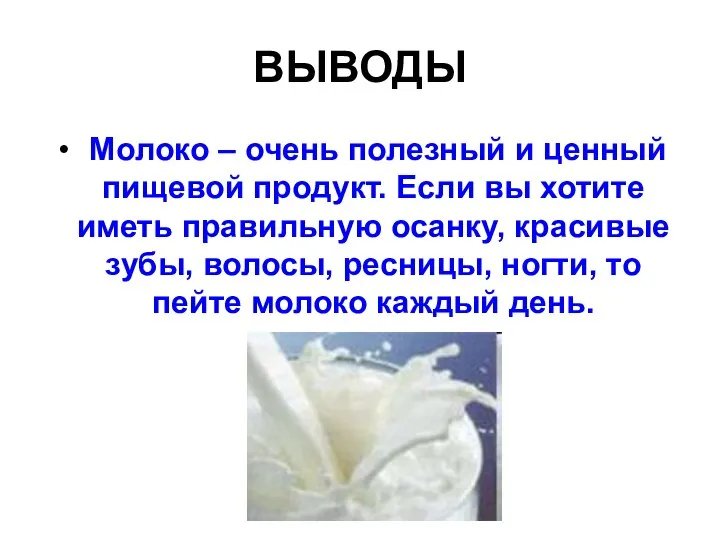 ВЫВОДЫ

• Молоко – очень полезный и ценный пищевой продукт. Если вы хотите иметь правильную осанку, красивые зубы, волосы, ресницы, ногти, то пейте молоко каждый день.